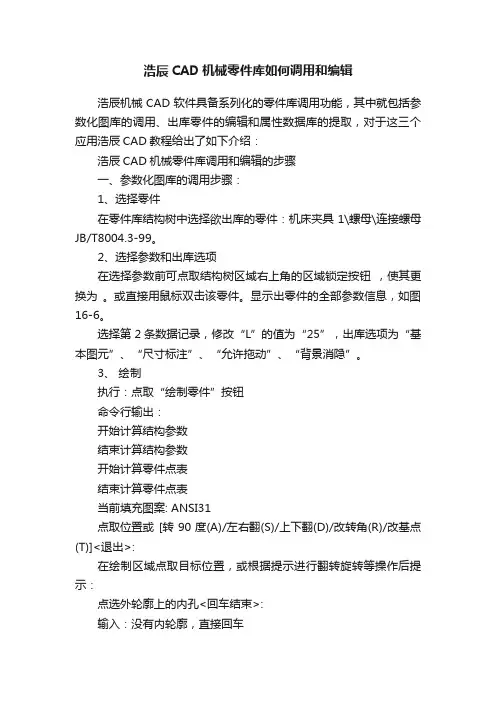 浩辰 CAD 机械零件库如何调用和编辑

浩辰机械 CAD 软件具备系列化的零件库调用功能，其中就包括参数化图库的调用、出库零件的编辑和属性数据库的提取，对于这三个应用浩辰 CAD 教程给出了如下介绍：

浩辰 CAD 机械零件库调用和编辑的步骤

一、参数化图库的调用步骤：

1、选择零件

在零件库结构树中选择欲出库的零件：机床夹具 1\螺母\连接螺母 JB/T8004.3-99。

2、选择参数和出库选项

在选择参数前可点取结构树区域右上角的区域锁定按钮 ，使其更换为 。或直接用鼠标双击该零件。显示出零件的全部参数信息，如图 16-6。

选择第 2 条数据记录，修改“L”的值为“25”，出库选项为“基本图元”、“尺寸标注”、“允许拖动”、“背景消隐”。

3、 绘制

执行：点取“绘制零件”按钮

命令行输出：

开始计算结构参数

结束计算结构参数

开始计算零件点表

结束计算零件点表

当前填充图案: ANSI31

点取位置或 [转 90 度(A)/左右翻(S)/上下翻(D)/改转角(R)/改基点(T)]<退出>:

在绘制区域点取目标位置，或根据提示进行翻转旋转等操作后提示：

点选外轮廓上的内孔<回车结束>:

输入：没有内轮廓，直接回车